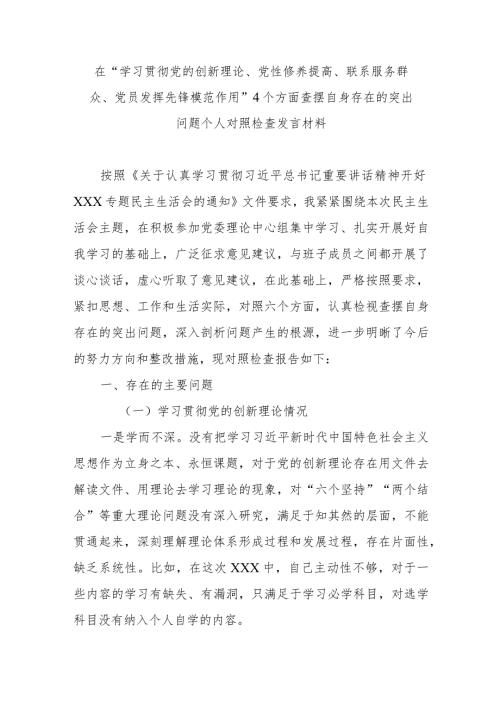 在“学习贯彻党的创新理论、党性修养提高、联系服务群众、党员发挥先锋模范作用”4个方面查摆自身存在的突出问题个人对照检查发言材料

按照《关于认真学习贯彻习近平总书记重要讲话精神开好XXX专题民主生活会的通知》文件要求，我紧紧围绕本次民主生活会主题，在积极参加党委理论中心组集中学习、扎实开展好自我学习的基础上，广泛征求意见建议，与班子成员之间都开展了谈心谈话，虚心听取了意见建议，在此基础上，严格按照要求，紧扣思想、工作和生活实际，对照六个方面，认真检视查摆自身存在的突出问题，深入剖析问题产生的根源，进一步明晰了今后的努力方向和整改措施，现对照检查报告如下：

一、存在的主要问题

（一）学习贯彻党的创新理论情况

一是学而不深。没有把学习习近平新时代中国特色社会主义思想作为立身之本、永恒课题，对于党的创新理论存在用文件去解读文件、用理论去学习理论的现象，对“六个坚持”“两个结合”等重大理论问题没有深入研究，满足于知其然的层面，不能贯通起来，深刻理解理论体系形成过程和发展过程，存在片面性，缺乏系统性。比如，在这次XXX中，自己主动性不够，对于一些内容的学习有缺失、有漏洞，只满足于学习必学科目，对选学科目没有纳入个人自学的内容。